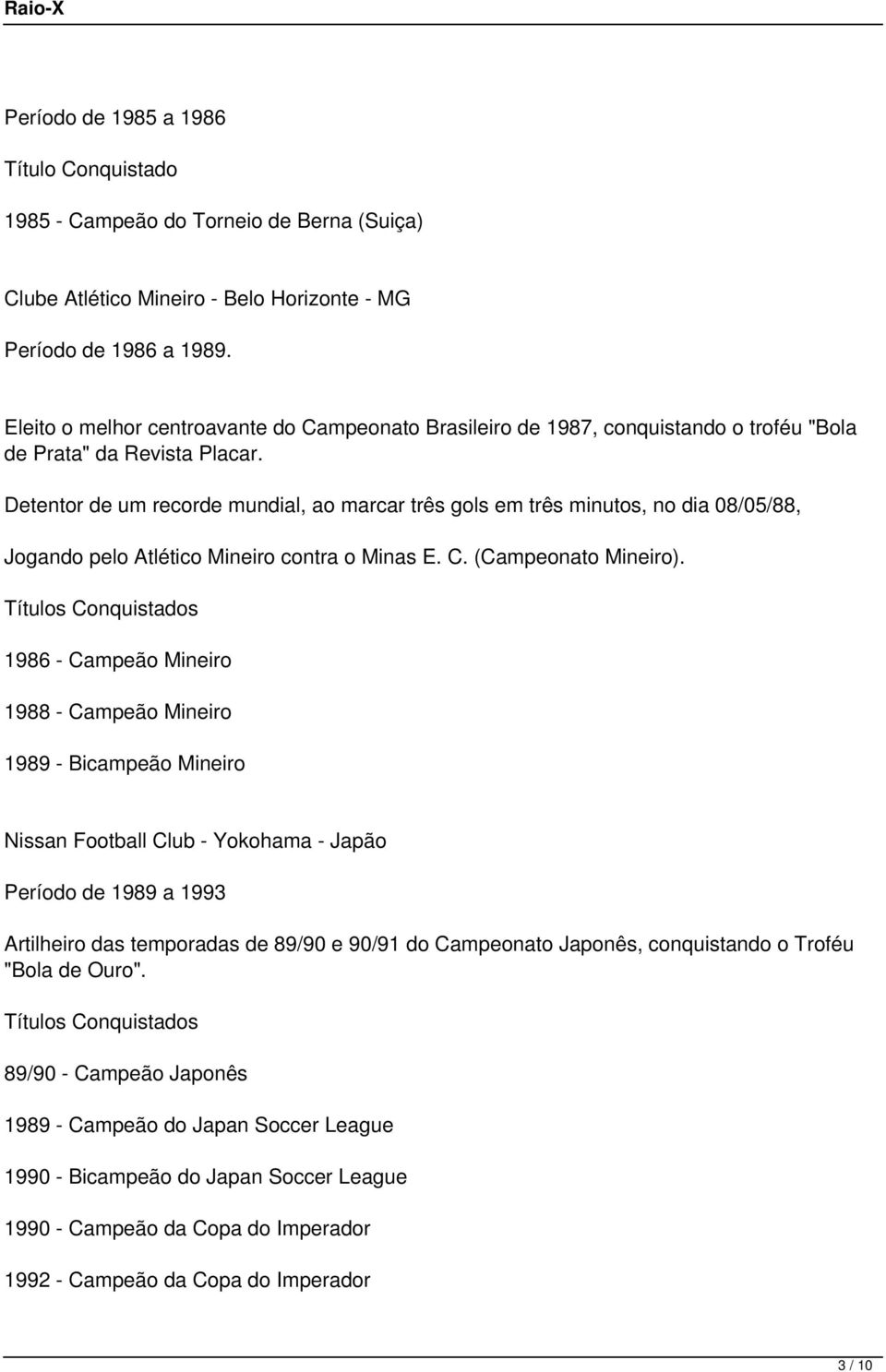 Raio-X

Período de 1985 a 1986

Título Conquistado

1985 - Campeão do Torneio de Berna (Suiça)

Clube Atlético Mineiro - Belo Horizonte - MG

Período de 1986 a 1989.

Eleito o melhor centroavante do Campeonato Brasileiro de 1987, conquistando o troféu "Bola de Prata" da Revista Placar.

Detentor de um recorde mundial, ao marcar três gols em três minutos, no dia 08/05/88,

Jogando pelo Atlético Mineiro contra o Minas E. C. (Campeonato Mineiro).

Títulos Conquistados

1986 - Campeão Mineiro

1988 - Campeão Mineiro

1989 - Bicampeão Mineiro

Nissan Football Club - Yokohama - Japão

Período de 1989 a 1993

Artilheiro das temporadas de 89/90 e 90/91 do Campeonato Japonês, conquistando o Troféu "Bola de Ouro".

Títulos Conquistados

89/90 - Campeão Japonês

1989 - Campeão do Japan Soccer League

1990 - Bicampeão do Japan Soccer League

1990 - Campeão da Copa do Imperador

1992 - Campeão da Copa do Imperador

3 / 10